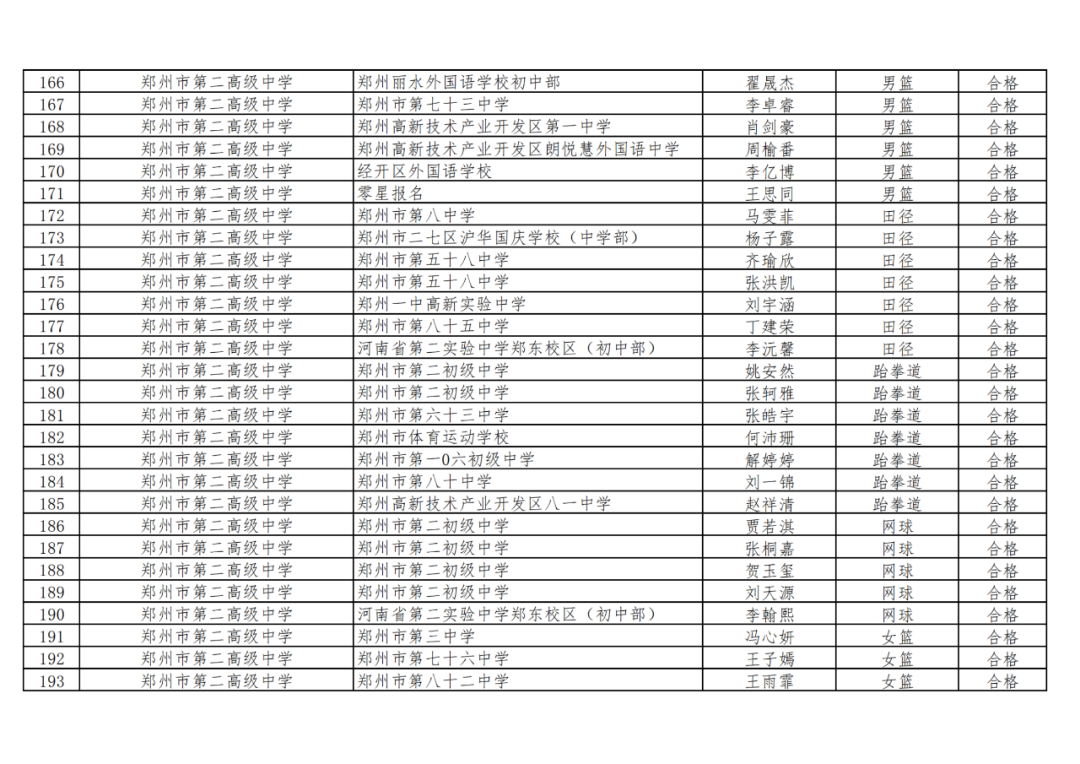 | 166 | 郑州市第二高级中学 | 郑州丽水外国语学校初中部 | 翟晟杰 | 男篮 | 合格 |
|---|---|---|---|---|---|
| 167 | 郑州市第二高级中学 | 郑州市第七十三中学 | 李卓睿 | 男篮 | 合格 |
| 168 | 郑州市第二高级中学 | 郑州高新技术产业开发区第一中学 | 肖剑豪 | 男篮 | 合格 |
| 169 | 郑州市第二高级中学 | 郑州高新技术产业开发区朗悦慧外国语中学 | 周榆番 | 男篮 | 合格 |
| 170 | 郑州市第二高级中学 | 经开区外国语学校 | 李亿博 | 男篮 | 合格 |
| 171 | 郑州市第二高级中学 | 零星报名 | 王思同 | 男篮 | 合格 |
| 172 | 郑州市第二高级中学 | 郑州市第八中学 | 马雯菲 | 田径 | 合格 |
| 173 | 郑州市第二高级中学 | 郑州市二七区沪华国庆学校（中学部） | 杨子露 | 田径 | 合格 |
| 174 | 郑州市第二高级中学 | 郑州市第五十八中学 | 齐瑜欣 | 田径 | 合格 |
| 175 | 郑州市第二高级中学 | 郑州市第五十八中学 | 张洪凯 | 田径 | 合格 |
| 176 | 郑州市第二高级中学 | 郑州一中高新实验中学 | 刘宇涵 | 田径 | 合格 |
| 177 | 郑州市第二高级中学 | 郑州市第八十五中学 | 丁建荣 | 田径 | 合格 |
| 178 | 郑州市第二高级中学 | 河南省第二实验中学郑东校区（初中部） | 李沅馨 | 田径 | 合格 |
| 179 | 郑州市第二高级中学 | 郑州市第二初级中学 | 姚安然 | 跆拳道 | 合格 |
| 180 | 郑州市第二高级中学 | 郑州市第二初级中学 | 张轲雅 | 跆拳道 | 合格 |
| 181 | 郑州市第二高级中学 | 郑州市第六十三中学 | 张皓宇 | 跆拳道 | 合格 |
| 182 | 郑州市第二高级中学 | 郑州市体育运动学校 | 何沛珊 | 跆拳道 | 合格 |
| 183 | 郑州市第二高级中学 | 郑州市第一0六初级中学 | 解婷婷 | 跆拳道 | 合格 |
| 184 | 郑州市第二高级中学 | 郑州市第八十中学 | 刘一锦 | 跆拳道 | 合格 |
| 185 | 郑州市第二高级中学 | 郑州高新技术产业开发区八一中学 | 赵祥清 | 跆拳道 | 合格 |
| 186 | 郑州市第二高级中学 | 郑州市第二初级中学 | 贾若淇 | 网球 | 合格 |
| 187 | 郑州市第二高级中学 | 郑州市第二初级中学 | 张桐嘉 | 网球 | 合格 |
| 188 | 郑州市第二高级中学 | 郑州市第二初级中学 | 贺玉玺 | 网球 | 合格 |
| 189 | 郑州市第二高级中学 | 郑州市第二初级中学 | 刘天源 | 网球 | 合格 |
| 190 | 郑州市第二高级中学 | 河南省第二实验中学郑东校区（初中部） | 李翰熙 | 网球 | 合格 |
| 191 | 郑州市第二高级中学 | 郑州市第三中学 | 冯心妍 | 女篮 | 合格 |
| 192 | 郑州市第二高级中学 | 郑州市第七十六中学 | 王子嫣 | 女篮 | 合格 |
| 193 | 郑州市第二高级中学 | 郑州市第八十二中学 | 王雨霏 | 女篮 | 合格 |